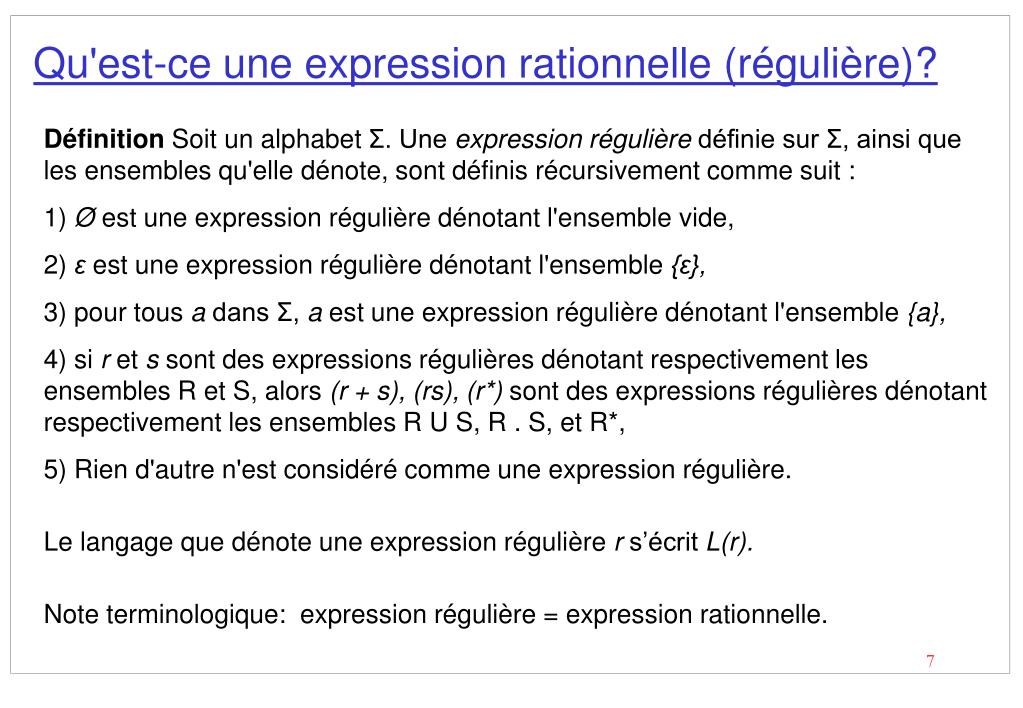 Qu'est-ce une expression rationnelle (régulière)?

Définition Soit un alphabet Σ. Une expression régulière définie sur Σ, ainsi que les ensembles qu'elle dénote, sont définis récursivement comme suit :

1) Ø est une expression régulière dénotant l'ensemble vide,

2) ε est une expression régulière dénotant l'ensemble {ε},

3) pour tous a dans Σ, a est une expression régulière dénotant l'ensemble {a},

4) si r et s sont des expressions régulières dénotant respectivement les ensembles R et S, alors (r + s), (rs), (r*) sont des expressions régulières dénotant respectivement les ensembles R U S, R . S, et R*,

5) Rien d'autre n'est considéré comme une expression régulière.

Le langage que dénote une expression régulière r s'écrit L(r).

Note terminologique: expression régulière = expression rationnelle.

7